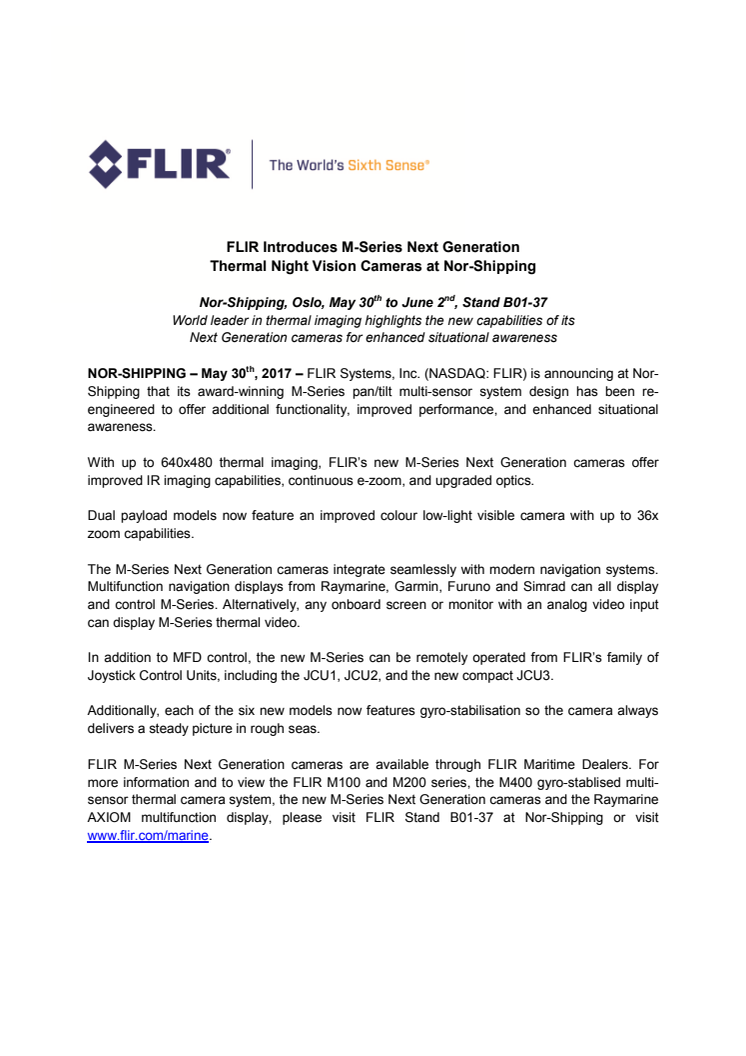 FLIR® The World's Sixth Sense®

FLIR Introduces M-Series Next Generation
Thermal Night Vision Cameras at Nor-Shipping

Nor-Shipping, Oslo, May 30$^{th}$ to June 2$^{nd}$, Stand B01-37
World leader in thermal imaging highlights the new capabilities of its Next Generation cameras for enhanced situational awareness

NOR-SHIPPING – May 30$^{th}$, 2017 – FLIR Systems, Inc. (NASDAQ: FLIR) is announcing at Nor-Shipping that its award-winning M-Series pan/tilt multi-sensor system design has been re-engineered to offer additional functionality, improved performance, and enhanced situational awareness.

With up to 640x480 thermal imaging, FLIR's new M-Series Next Generation cameras offer improved IR imaging capabilities, continuous e-zoom, and upgraded optics.

Dual payload models now feature an improved colour low-light visible camera with up to 36x zoom capabilities.

The M-Series Next Generation cameras integrate seamlessly with modern navigation systems. Multifunction navigation displays from Raymarine, Garmin, Furuno and Simrad can all display and control M-Series. Alternatively, any onboard screen or monitor with an analog video input can display M-Series thermal video.

In addition to MFD control, the new M-Series can be remotely operated from FLIR's family of Joystick Control Units, including the JCU1, JCU2, and the new compact JCU3.

Additionally, each of the six new models now features gyro-stabilisation so the camera always delivers a steady picture in rough seas.

FLIR M-Series Next Generation cameras are available through FLIR Maritime Dealers. For more information and to view the FLIR M100 and M200 series, the M400 gyro-stablised multi-sensor thermal camera system, the new M-Series Next Generation cameras and the Raymarine AXIOM multifunction display, please visit FLIR Stand B01-37 at Nor-Shipping or visit www.flir.com/marine.